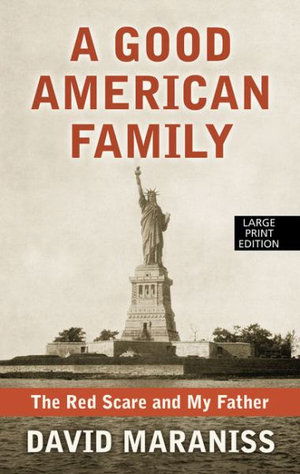 A GOOD AMERICAN FAMILY

LARGE PRINT EDITION

The Red Scare and My Father

DAVID MARANISS